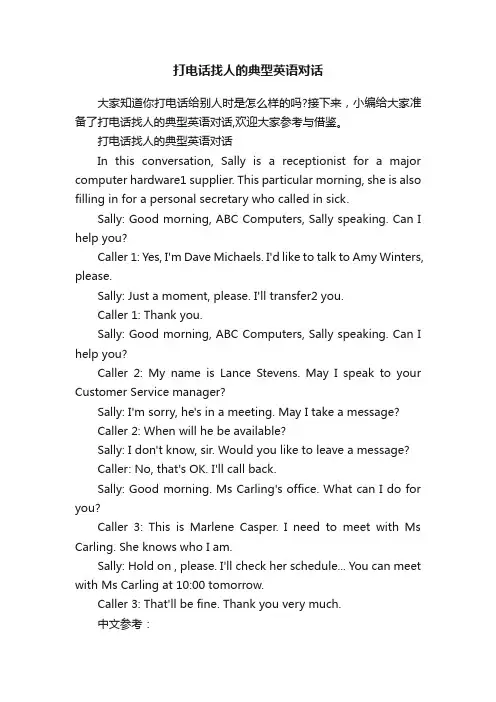 打电话找人的典型英语对话

大家知道你打电话给别人时是怎么样的吗?接下来，小编给大家准备了打电话找人的典型英语对话,欢迎大家参考与借鉴。

打电话找人的典型英语对话

In this conversation, Sally is a receptionist for a major computer hardware1 supplier. This particular morning, she is also filling in for a personal secretary who called in sick.

Sally: Good morning, ABC Computers, Sally speaking. Can I help you?

Caller 1: Yes, I'm Dave Michaels. I'd like to talk to Amy Winters, please.

Sally: Just a moment, please. I'll transfer2 you.

Caller 1: Thank you.

Sally: Good morning, ABC Computers, Sally speaking. Can I help you?

Caller 2: My name is Lance Stevens. May I speak to your Customer Service manager?

Sally: I'm sorry, he's in a meeting. May I take a message?

Caller 2: When will he be available?

Sally: I don't know, sir. Would you like to leave a message?

Caller: No, that's OK. I'll call back.

Sally: Good morning. Ms Carling's office. What can I do for you?

Caller 3: This is Marlene Casper. I need to meet with Ms Carling. She knows who I am.

Sally: Hold on , please. I'll check her schedule... You can meet with Ms Carling at 10:00 tomorrow.

Caller 3: That'll be fine. Thank you very much.

中文参考：